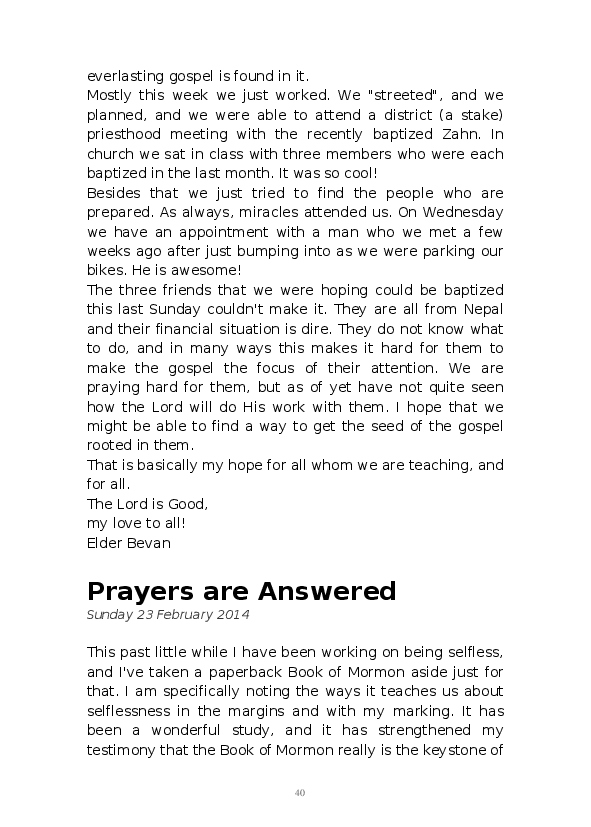 everlasting gospel is found in it.
Mostly this week we just worked. We "streeted", and we planned, and we were able to attend a district (a stake) priesthood meeting with the recently baptized Zahn. In church we sat in class with three members who were each baptized in the last month. It was so cool!
Besides that we just tried to find the people who are prepared. As always, miracles attended us. On Wednesday we have an appointment with a man who we met a few weeks ago after just bumping into as we were parking our bikes. He is awesome!
The three friends that we were hoping could be baptized this last Sunday couldn't make it. They are all from Nepal and their financial situation is dire. They do not know what to do, and in many ways this makes it hard for them to make the gospel the focus of their attention. We are praying hard for them, but as of yet have not quite seen how the Lord will do His work with them. I hope that we might be able to find a way to get the seed of the gospel rooted in them.
That is basically my hope for all whom we are teaching, and for all.
The Lord is Good,
my love to all!
Elder Bevan

Prayers are Answered
Sunday 23 February 2014

This past little while I have been working on being selfless, and I've taken a paperback Book of Mormon aside just for that. I am specifically noting the ways it teaches us about selflessness in the margins and with my marking. It has been a wonderful study, and it has strengthened my testimony that the Book of Mormon really is the keystone of

40